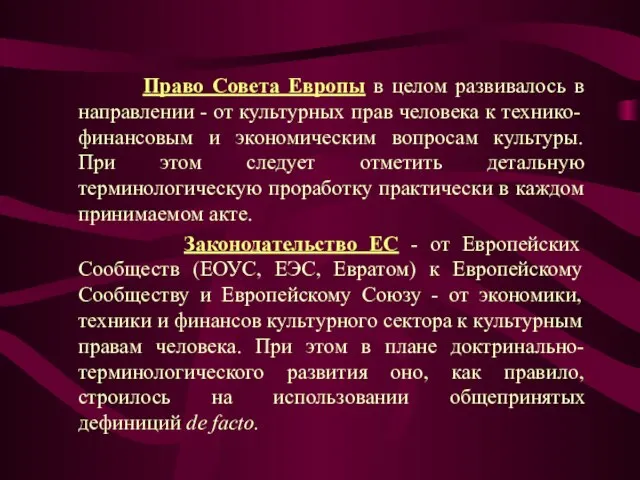 Право Совета Европы в целом развивалось в направлении - от культурных прав человека к технико-финансовым и экономическим вопросам культуры. При этом следует отметить детальную терминологическую проработку практически в каждом принимаемом акте.

Законодательство ЕС - от Европейских Сообществ (ЕОУС, ЕЭС, Евратом) к Европейскому Сообществу и Европейскому Союзу - от экономики, техники и финансов культурного сектора к культурным правам человека. При этом в плане доктринально-терминологического развития оно, как правило, строилось на использовании общепринятых дефиниций de facto.